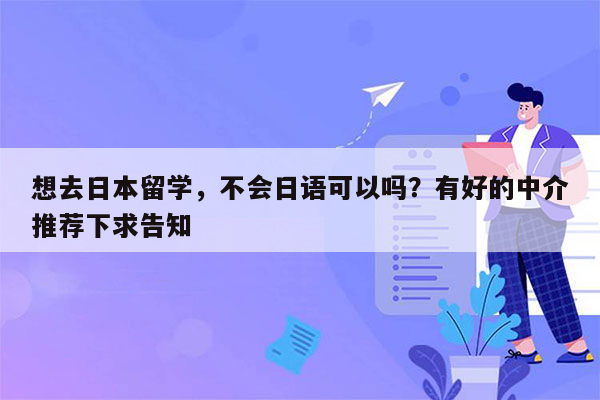 想去日本留学，不会日语可以吗？有好的中介推荐下求告知